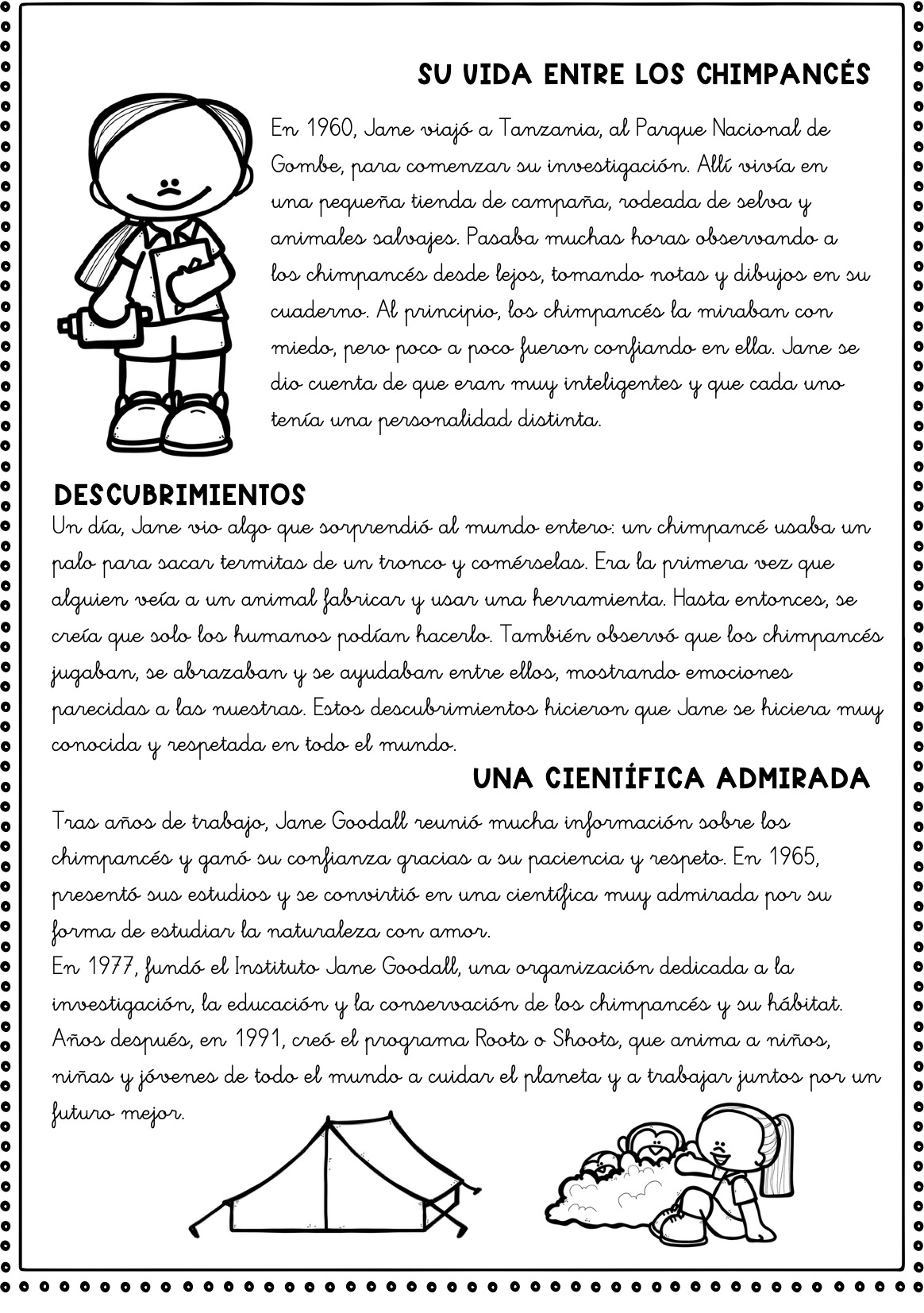 SU VIDA ENTRE LOS CHIMPANCÉS

En 1960, Jane viajó a Tanzania, al Parque Nacional de Gombe, para comenzar su investigación. Allí vivía en una pequeña tienda de campaña, rodeada de selva y animales salvajes. Pasaba muchas horas observando a los chimpancés desde lejos, tomando notas y dibujos en su cuaderno. Al principio, los chimpancés la miraban con miedo, pero poco a poco fueron confiando en ella. Jane se dio cuenta de que eran muy inteligentes y que cada uno tenía una personalidad distinta.

DESCUBRIMIENTOS

Un día, Jane vio algo que sorprendió al mundo entero: un chimpancé usaba un palo para sacar termitas de un tronco y comérselas. Era la primera vez que alguien veía a un animal fabricar y usar una herramienta. Hasta entonces, se creía que solo los humanos podían hacerlo. También observó que los chimpancés jugaban, se abrazaban y se ayudaban entre ellos, mostrando emociones parecidas a las nuestras. Estos descubrimientos hicieron que Jane se hiciera muy conocida y respetada en todo el mundo.

UNA CIENTÍFICA ADMIRADA

Tras años de trabajo, Jane Goodall reunió mucha información sobre los chimpancés y ganó su confianza gracias a su paciencia y respeto. En 1965, presentó sus estudios y se convirtió en una científica muy admirada por su forma de estudiar la naturaleza con amor.
En 1977, fundó el Instituto Jane Goodall, una organización dedicada a la investigación, la educación y la conservación de los chimpancés y su hábitat. Años después, en 1991, creó el programa Roots o Shoots, que anima a niños, niñas y jóvenes de todo el mundo a cuidar el planeta y a trabajar juntos por un futuro mejor.